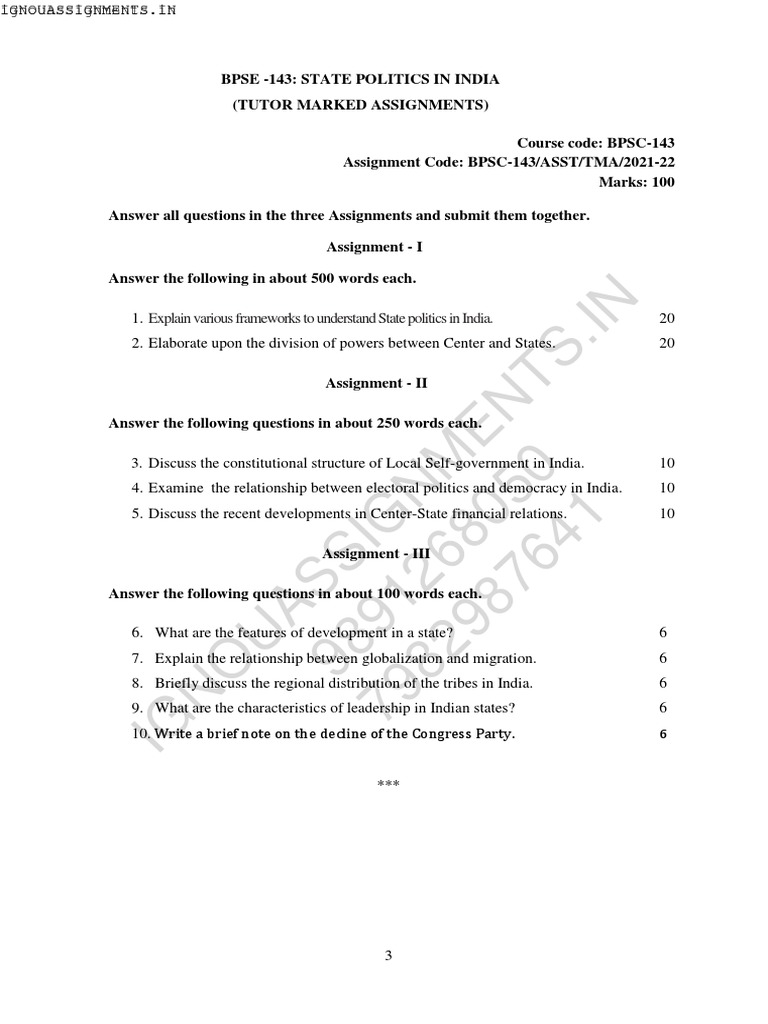 IGNOUASSIGNMENTS.IN

BPSE -143: STATE POLITICS IN INDIA
(TUTOR MARKED ASSIGNMENTS)

Course code: BPSC-143
Assignment Code: BPSC-143/ASST/TMA/2021-22
Marks: 100

Answer all questions in the three Assignments and submit them together.

Assignment - I

Answer the following in about 500 words each.

1. Explain various frameworks to understand State politics in India. 20
2. Elaborate upon the division of powers between Center and States. 20

Assignment - II

Answer the following questions in about 250 words each.

3. Discuss the constitutional structure of Local Self-government in India. 10
4. Examine the relationship between electoral politics and democracy in India. 10
5. Discuss the recent developments in Center-State financial relations. 10

Assignment - III

Answer the following questions in about 100 words each.

6. What are the features of development in a state? 6
7. Explain the relationship between globalization and migration. 6
8. Briefly discuss the regional distribution of the tribes in India. 6
9. What are the characteristics of leadership in Indian states? 6
10. Write a brief note on the decline of the Congress Party. 6

***

IGNOUASSIGNMENTS.IN
9891268050
7982987641

3